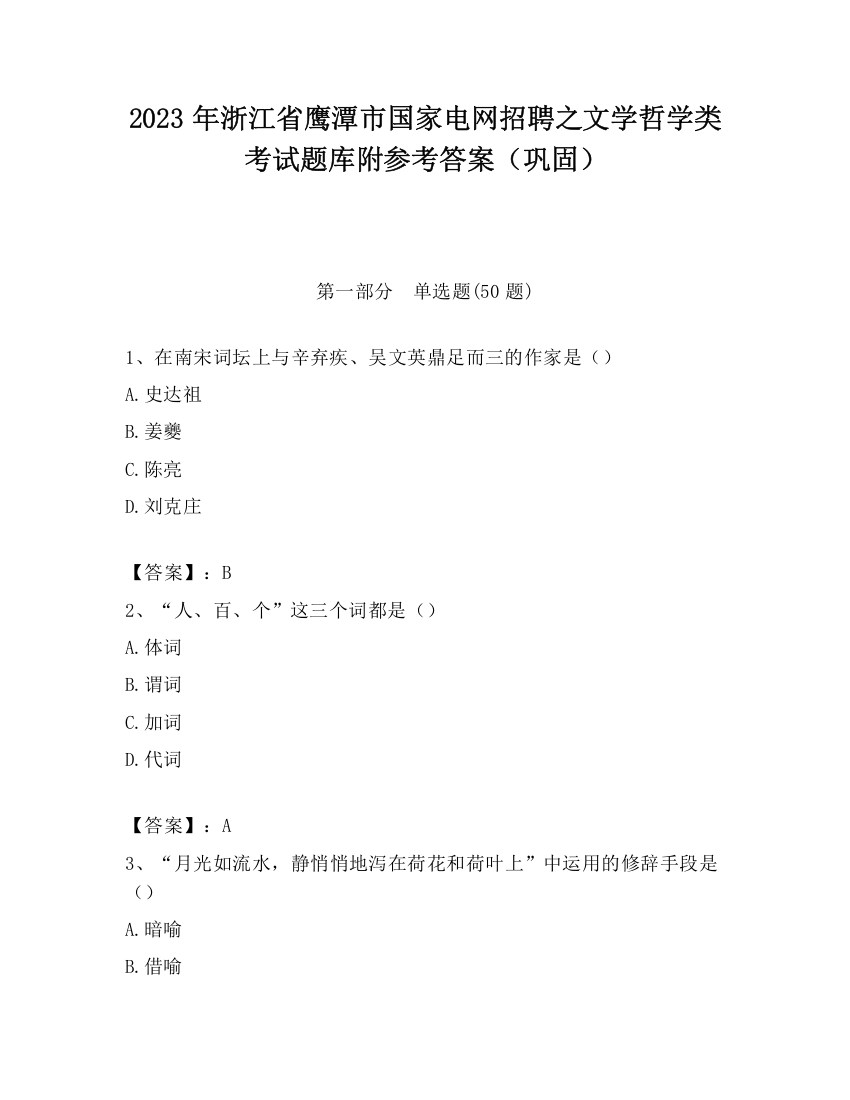 2023 年浙江省鹰潭市国家电网招聘之文学哲学类考试题库附参考答案（巩固）

第一部分　单选题(50 题)

1、在南宋词坛上与辛弃疾、吴文英鼎足而三的作家是（）

A. 史达祖

B. 姜夔

C. 陈亮

D. 刘克庄

【答案】：B

2、“人、百、个”这三个词都是（）

A. 体词

B. 谓词

C. 加词

D. 代词

【答案】：A

3、“月光如流水，静悄悄地泻在荷花和荷叶上”中运用的修辞手段是（）

A. 暗喻

B. 借喻